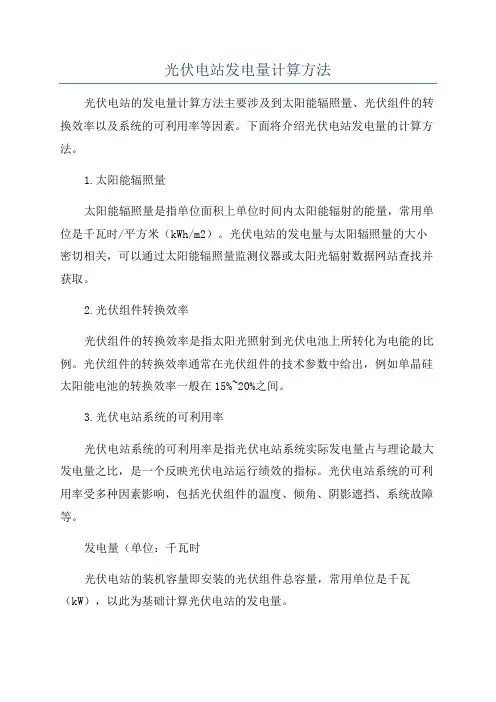 光伏电站发电量计算方法

光伏电站的发电量计算方法主要涉及到太阳能辐照量、光伏组件的转换效率以及系统的可利用率等因素。下面将介绍光伏电站发电量的计算方法。

1.太阳能辐照量

太阳能辐照量是指单位面积上单位时间内太阳能辐射的能量，常用单位是千瓦时/平方米（kWh/m2）。光伏电站的发电量与太阳辐照量的大小密切相关，可以通过太阳能辐照量监测仪器或太阳光辐射数据网站查找并获取。

2.光伏组件转换效率

光伏组件的转换效率是指太阳光照射到光伏电池上所转化为电能的比例。光伏组件的转换效率通常在光伏组件的技术参数中给出，例如单晶硅太阳能电池的转换效率一般在15%~20%之间。

3.光伏电站系统的可利用率

光伏电站系统的可利用率是指光伏电站系统实际发电量占与理论最大发电量之比，是一个反映光伏电站运行绩效的指标。光伏电站系统的可利用率受多种因素影响，包括光伏组件的温度、倾角、阴影遮挡、系统故障等。

发电量（单位：千瓦时

光伏电站的装机容量即安装的光伏组件总容量，常用单位是千瓦（kW），以此为基础计算光伏电站的发电量。